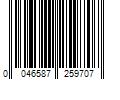 0 046587 259707